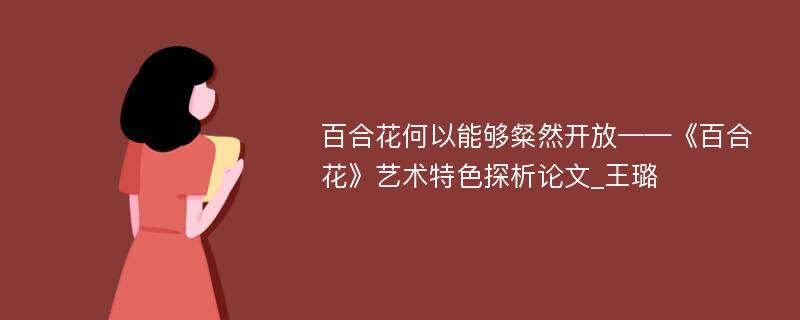 百合花何以能够粲然开放——《百合花》艺术特色探析论文_王璐